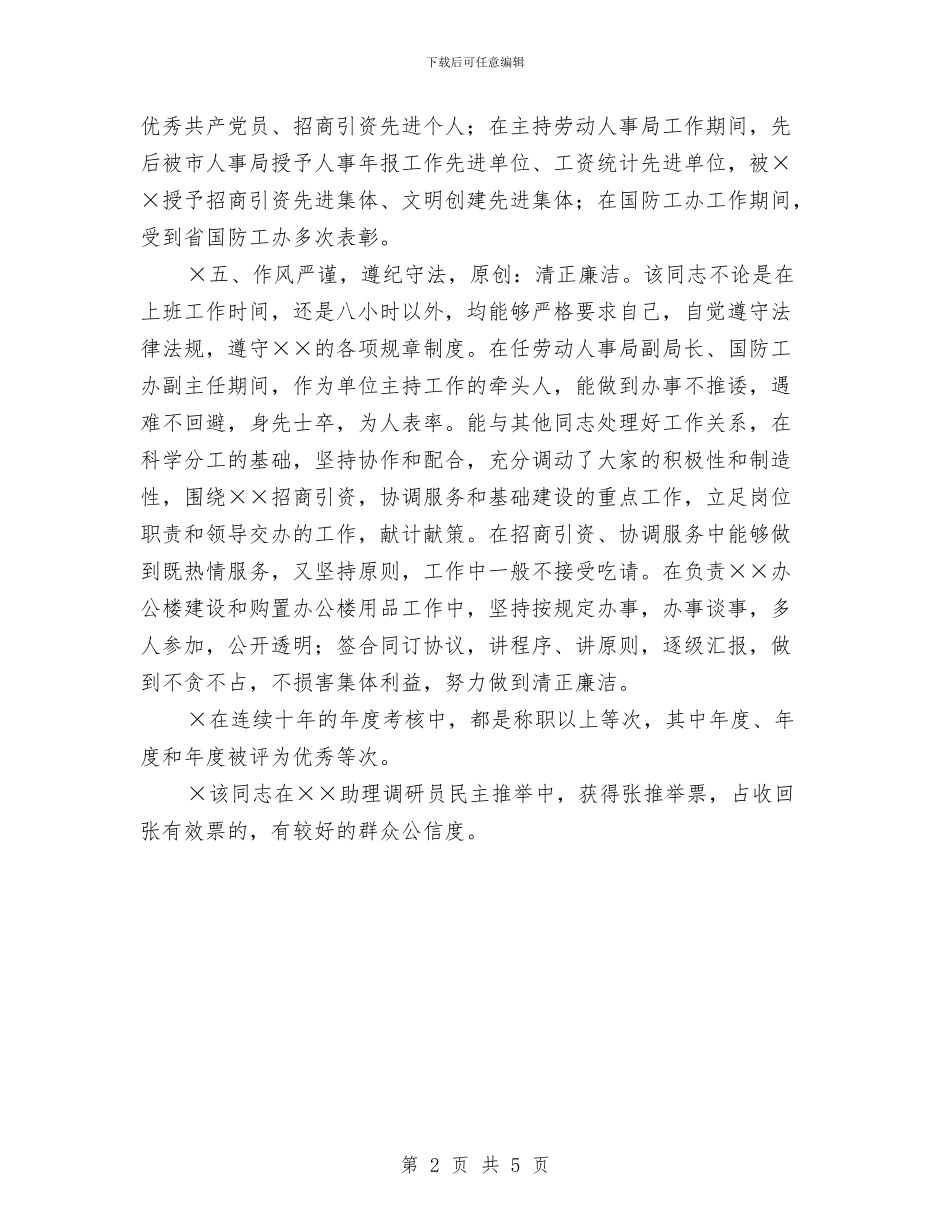 下载后可任意编辑

优秀共产党员、招商引资先进个人；在主持劳动人事局工作期间，先后被市人事局授予人事年报工作先进单位、工资统计先进单位，被××授予招商引资先进集体、文明创建先进集体；在国防工办工作期间，受到省国防工办多次表彰。

×五、作风严谨，遵纪守法，原创：清正廉洁。该同志不论是在上班工作时间，还是八小时以外，均能够严格要求自己，自觉遵守法律法规，遵守××的各项规章制度。在任劳动人事局副局长、国防工办副主任期间，作为单位主持工作的牵头人，能做到办事不推诿，遇难不回避，身先士卒，为人表率。能与其他同志处理好工作关系，在科学分工的基础，坚持协作和配合，充分调动了大家的积极性和制造性，围绕××招商引资，协调服务和基础建设的重点工作，立足岗位职责和领导交办的工作，献计献策。在招商引资、协调服务中能够做到既热情服务，又坚持原则，工作中一般不接受吃请。在负责××办公楼建设和购置办公楼用品工作中，坚持按规定办事，办事谈事，多人参加，公开透明；签合同订协议，讲程序、讲原则，逐级汇报，做到不贪不占，不损害集体利益，努力做到清正廉洁。

×在连续十年的年度考核中，都是称职以上等次，其中年度、年度和年度被评为优秀等次。

×该同志在××助理调研员民主推举中，获得张推举票，占收回张有效票的，有较好的群众公信度。

第 2 页 共 5 页